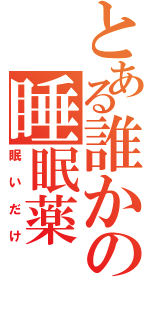 とある誰かの睡眠薬

眠いだけ